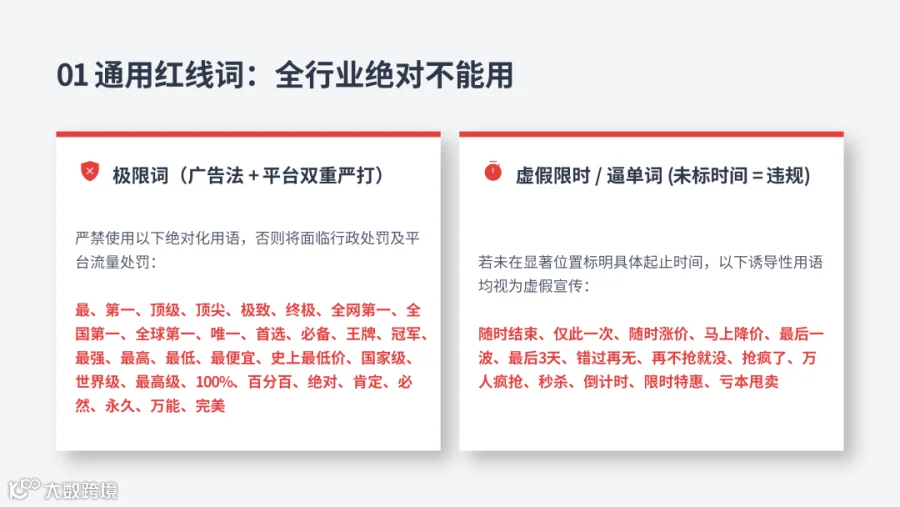 01 通用红线词：全行业绝对不能用

极限词（广告法 + 平台双重严打）

严禁使用以下绝对化用语，否则将面临行政处罚及平台流量处罚：

最、第一、顶级、顶尖、极致、终极、全网第一、全国第一、全球第一、唯一、首选、必备、王牌、冠军、最强、最高、最低、最便宜、史上最低价、国家级、世界级、最高级、100%、百分百、绝对、肯定、必然、永久、万能、完美

虚假限时 / 逼单词 (未标时间 = 违规)

若未在显著位置标明具体起止时间，以下诱导性用语均视为虚假宣传：

随时结束、仅此一次、随时涨价、马上降价、最后一波、最后3天、错过再无、再不抢就没、抢疯了、万人疯抢、秒杀、倒计时、限时特惠、亏本甩卖

大数跨境